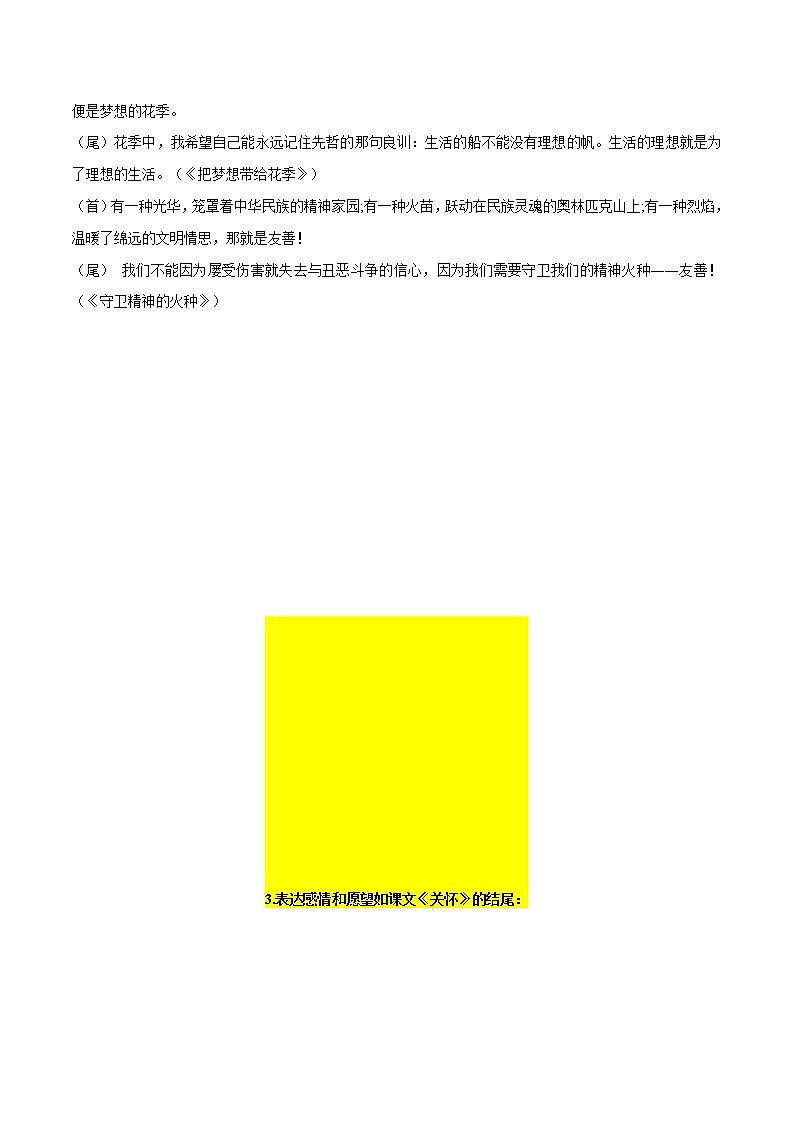 便是梦想的花季。

（尾）花季中，我希望自己能永远记住先哲的那句良训：生活的船不能没有理想的帆。生活的理想就是为了理想的生活。（《把梦想带给花季》）

（首）有一种光华，笼罩着中华民族的精神家园;有一种火苗，跃动在民族灵魂的奥林匹克山上;有一种烈焰，温暖了绵远的文明情思，那就是友善！

（尾） 我们不能因为屡受伤害就失去与丑恶斗争的信心，因为我们需要守卫我们的精神火种——友善！（《守卫精神的火种》）

3.表达感情和愿望如课文《关怀》的结尾：